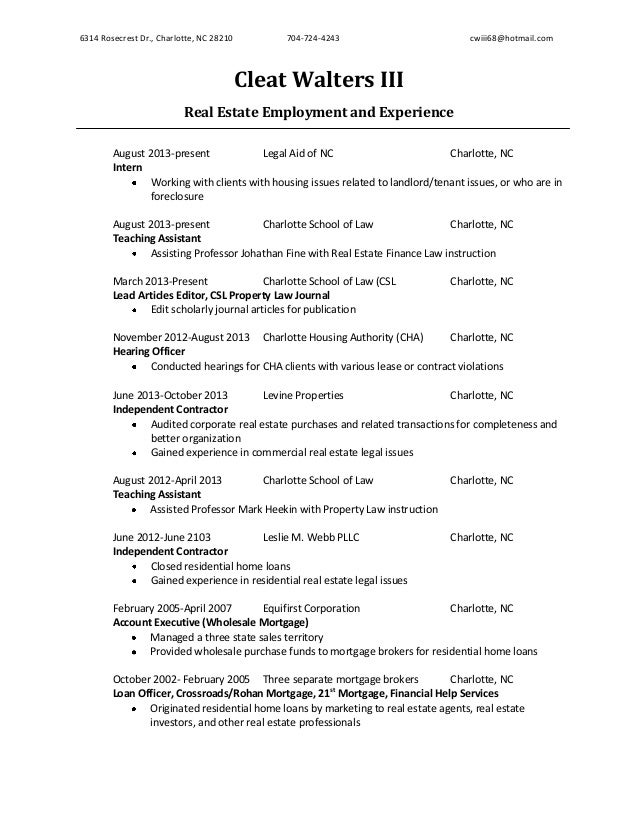 6314 Rosecrest Dr., Charlotte, NC 28210 704-724-4243 cwiii68@hotmail.com

Cleat Walters III

Real Estate Employment and Experience

August 2013-present Legal Aid of NC Charlotte, NC
Intern
• Working with clients with housing issues related to landlord/tenant issues, or who are in foreclosure

August 2013-present Charlotte School of Law Charlotte, NC
Teaching Assistant
• Assisting Professor Johathan Fine with Real Estate Finance Law instruction

March 2013-Present Charlotte School of Law (CSL Charlotte, NC
Lead Articles Editor, CSL Property Law Journal
• Edit scholarly journal articles for publication

November 2012-August 2013 Charlotte Housing Authority (CHA) Charlotte, NC
Hearing Officer
• Conducted hearings for CHA clients with various lease or contract violations

June 2013-October 2013 Levine Properties Charlotte, NC
Independent Contractor
• Audited corporate real estate purchases and related transactions for completeness and better organization
• Gained experience in commercial real estate legal issues

August 2012-April 2013 Charlotte School of Law Charlotte, NC
Teaching Assistant
• Assisted Professor Mark Heekin with Property Law instruction

June 2012-June 2103 Leslie M. Webb PLLC Charlotte, NC
Independent Contractor
• Closed residential home loans
• Gained experience in residential real estate legal issues

February 2005-April 2007 Equifirst Corporation Charlotte, NC
Account Executive (Wholesale Mortgage)
• Managed a three state sales territory
• Provided wholesale purchase funds to mortgage brokers for residential home loans

October 2002- February 2005 Three separate mortgage brokers Charlotte, NC
Loan Officer, Crossroads/Rohan Mortgage, 21$^{st}$ Mortgage, Financial Help Services
• Originated residential home loans by marketing to real estate agents, real estate investors, and other real estate professionals